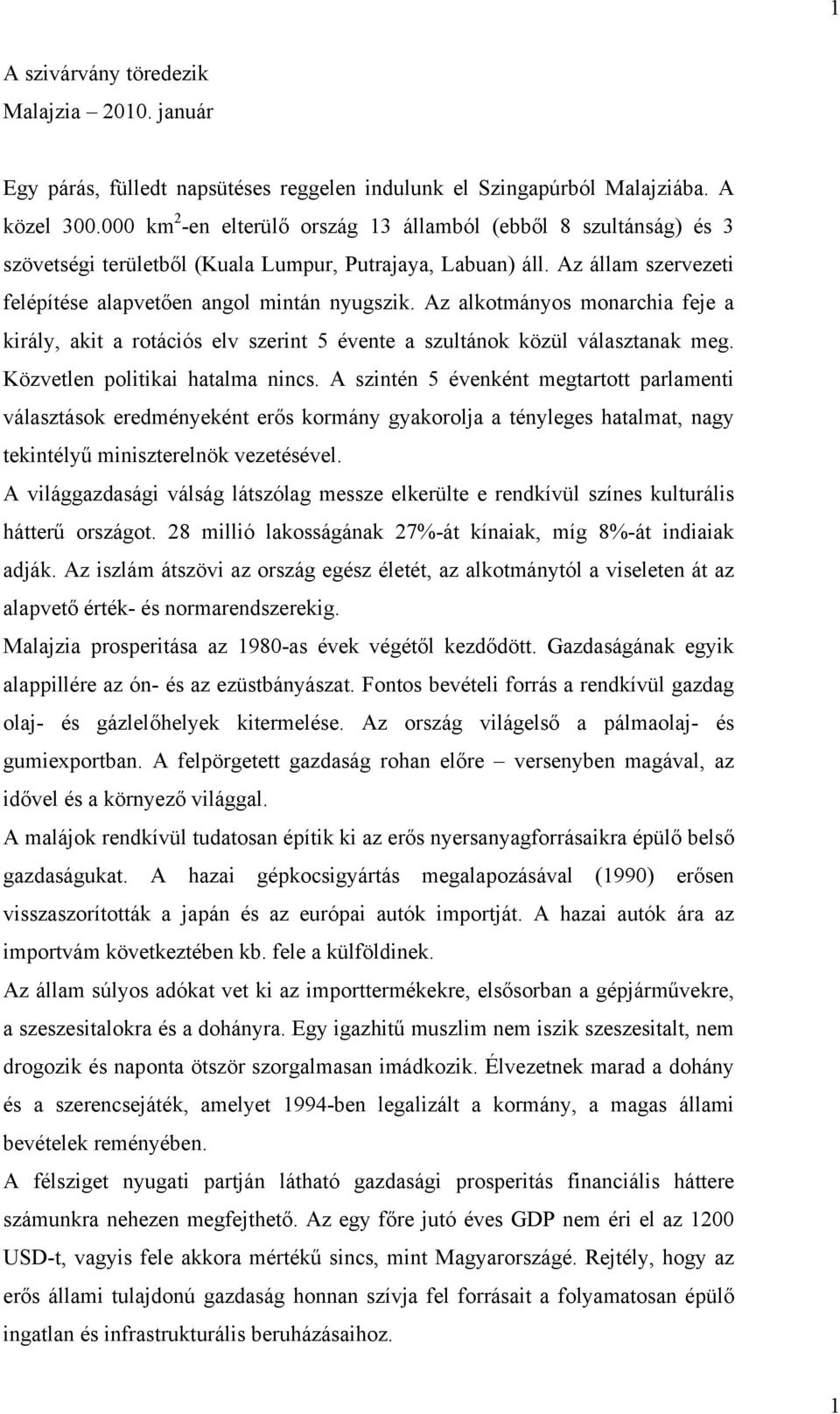 1

A szivárvány töredezik
Malajzia – 2010. január

Egy párás, fülledt napsütéses reggelen indulunk el Szingapúrból Malajziába. A közel 300.000 km$^2$-en elterülő ország 13 államból (ebből 8 szultánság) és 3 szövetségi területből (Kuala Lumpur, Putrajaya, Labuan) áll. Az állam szervezeti felépítése alapvetően angol mintán nyugszik. Az alkotmányos monarchia feje a király, akit a rotációs elv szerint 5 évente a szultánok közül választanak meg. Közvetlen politikai hatalma nincs. A szintén 5 évenként megtartott parlamenti választások eredményeként erős kormány gyakorolja a tényleges hatalmat, nagy tekintélyű miniszterelnök vezetésével.
A világgazdasági válság látszólag messze elkerülte e rendkívül színes kulturális hátterű országot. 28 millió lakosságának 27%-át kínaiak, míg 8%-át indiaiak adják. Az iszlám átszövi az ország egész életét, az alkotmánytól a viseleten át az alapvető érték- és normarendszerekig.
Malajzia prosperitása az 1980-as évek végétől kezdődött. Gazdaságának egyik alappillére az ón- és az ezüstbányászat. Fontos bevételi forrás a rendkívül gazdag olaj- és gázlelőhelyek kitermelése. Az ország világelső a pálmaolaj- és gumiexportban. A felpörgetett gazdaság rohan előre – versenyben magával, az idővel és a környező világgal.
A malájok rendkívül tudatosan építik ki az erős nyersanyagforrásaikra épülő belső gazdaságukat. A hazai gépkocsigyártás megalapozásával (1990) erősen visszaszorították a japán és az európai autók importját. A hazai autók ára az importvám következtében kb. fele a külföldinek.
Az állam súlyos adókat vet ki az importtermékekre, elsősorban a gépjárművekre, a szeszesitalokra és a dohányra. Egy igazhitű muszlim nem iszik szeszesitalt, nem drogozik és naponta ötször szorgalmasan imádkozik. Élvezetnek marad a dohány és a szerencsejáték, amelyet 1994-ben legalizált a kormány, a magas állami bevételek reményében.
A félsziget nyugati partján látható gazdasági prosperitás financiális háttere számunkra nehezen megfejthető. Az egy főre jutó éves GDP nem éri el az 1200 USD-t, vagyis fele akkora mértékű sincs, mint Magyarországé. Rejtély, hogy az erős állami tulajdonú gazdaság honnan szívja fel forrásait a folyamatosan épülő ingatlan és infrastrukturális beruházásaihoz.

1